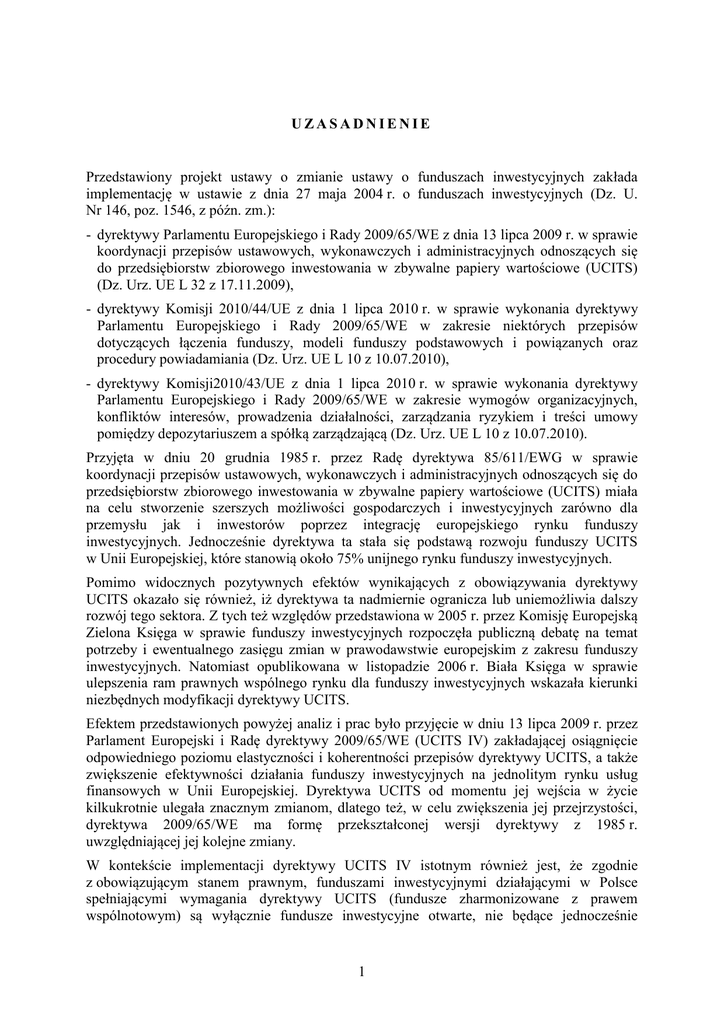 UZASADNIENIE

Przedstawiony projekt ustawy o zmianie ustawy o funduszach inwestycyjnych zakłada implementację w ustawie z dnia 27 maja 2004 r. o funduszach inwestycyjnych (Dz. U. Nr 146, poz. 1546, z późn. zm.):

- dyrektywy Parlamentu Europejskiego i Rady 2009/65/WE z dnia 13 lipca 2009 r. w sprawie koordynacji przepisów ustawowych, wykonawczych i administracyjnych odnoszących się do przedsiębiorstw zbiorowego inwestowania w zbywalne papiery wartościowe (UCITS) (Dz. Urz. UE L 32 z 17.11.2009),

- dyrektywy Komisji 2010/44/UE z dnia 1 lipca 2010 r. w sprawie wykonania dyrektywy Parlamentu Europejskiego i Rady 2009/65/WE w zakresie niektórych przepisów dotyczących łączenia funduszy, modeli funduszy podstawowych i powiązanych oraz procedury powiadamiania (Dz. Urz. UE L 10 z 10.07.2010),

- dyrektywy Komisji2010/43/UE z dnia 1 lipca 2010 r. w sprawie wykonania dyrektywy Parlamentu Europejskiego i Rady 2009/65/WE w zakresie wymogów organizacyjnych, konfliktów interesów, prowadzenia działalności, zarządzania ryzykiem i treści umowy pomiędzy depozytariuszem a spółką zarządzającą (Dz. Urz. UE L 10 z 10.07.2010).

Przyjęta w dniu 20 grudnia 1985 r. przez Radę dyrektywa 85/611/EWG w sprawie koordynacji przepisów ustawowych, wykonawczych i administracyjnych odnoszących się do przedsiębiorstw zbiorowego inwestowania w zbywalne papiery wartościowe (UCITS) miała na celu stworzenie szerszych możliwości gospodarczych i inwestycyjnych zarówno dla przemysłu jak i inwestorów poprzez integrację europejskiego rynku funduszy inwestycyjnych. Jednocześnie dyrektywa ta stała się podstawą rozwoju funduszy UCITS w Unii Europejskiej, które stanowią około 75% unijnego rynku funduszy inwestycyjnych.

Pomimo widocznych pozytywnych efektów wynikających z obowiązywania dyrektywy UCITS okazało się również, iż dyrektywa ta nadmiernie ogranicza lub uniemożliwia dalszy rozwój tego sektora. Z tych też względów przedstawiona w 2005 r. przez Komisję Europejską Zielona Księga w sprawie funduszy inwestycyjnych rozpoczęła publiczną debatę na temat potrzeby i ewentualnego zasięgu zmian w prawodawstwie europejskim z zakresu funduszy inwestycyjnych. Natomiast opublikowana w listopadzie 2006 r. Biała Księga w sprawie ulepszenia ram prawnych wspólnego rynku dla funduszy inwestycyjnych wskazała kierunki niezbędnych modyfikacji dyrektywy UCITS.

Efektem przedstawionych powyżej analiz i prac było przyjęcie w dniu 13 lipca 2009 r. przez Parlament Europejski i Radę dyrektywy 2009/65/WE (UCITS IV) zakładającej osiągnięcie odpowiedniego poziomu elastyczności i koherentności przepisów dyrektywy UCITS, a także zwiększenie efektywności działania funduszy inwestycyjnych na jednolitym rynku usług finansowych w Unii Europejskiej. Dyrektywa UCITS od momentu jej wejścia w życie kilkukrotnie ulegała znacznym zmianom, dlatego też, w celu zwiększenia jej przejrzystości, dyrektywa 2009/65/WE ma formę przekształconej wersji dyrektywy z 1985 r. uwzględniającej jej kolejne zmiany.

W kontekście implementacji dyrektywy UCITS IV istotnym również jest, że zgodnie z obowiązującym stanem prawnym, funduszami inwestycyjnymi działającymi w Polsce spełniającymi wymagania dyrektywy UCITS (fundusze zharmonizowane z prawem wspólnotowym) są wyłącznie fundusze inwestycyjne otwarte, nie będące jednocześnie

1